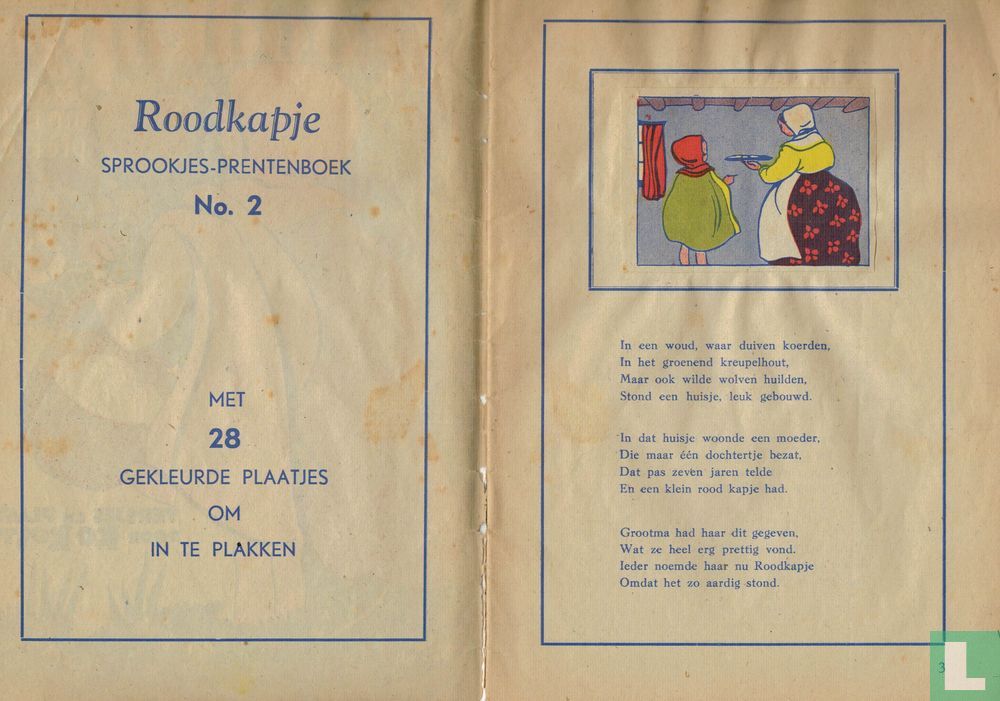 Roodkapje
SPROOKJES-PRENTENBOEK
No. 2

MET
28
GEKLEURDE PLAATJES
OM
IN TE PLAKKEN

In een woud, waar duiven koerden,
In het groenend kreupelhout,
Maar ook wilde wolven huilden,
Stond een huisje, leuk gebouwd.

In dat huisje woonde een moeder,
Die maar één dochtertje bezat,
Dat pas zeven jaren telde
En een klein rood kapje had.

Grootma had haar dit gegeven,
Wat ze heel erg prettig vond.
Ieder noemde haar nu Roodkapje
Omdat het zo aardig stond.

3